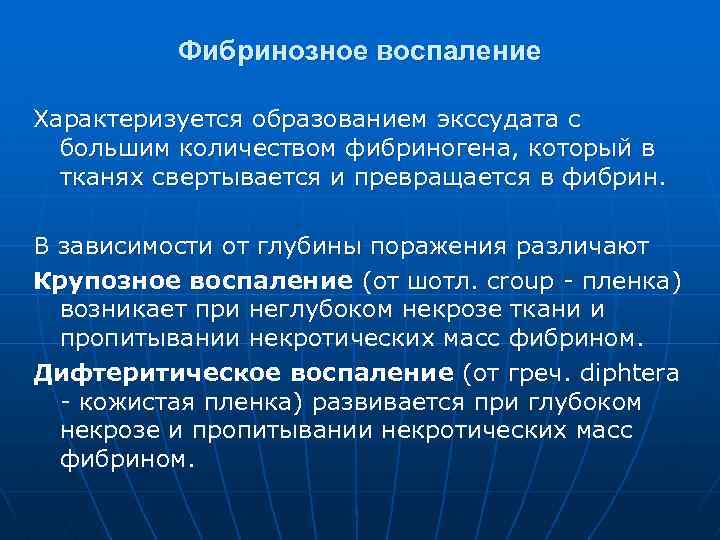 Фибринозное воспаление

Характеризуется образованием экссудата с большим количеством фибриногена, который в тканях свертывается и превращается в фибрин.

В зависимости от глубины поражения различают

Крупозное воспаление (от шотл. croup - пленка) возникает при неглубоком некрозе ткани и пропитывании некротических масс фибрином.

Дифтеритическое воспаление (от греч. diphtera - кожистая пленка) развивается при глубоком некрозе и пропитывании некротических масс фибрином.